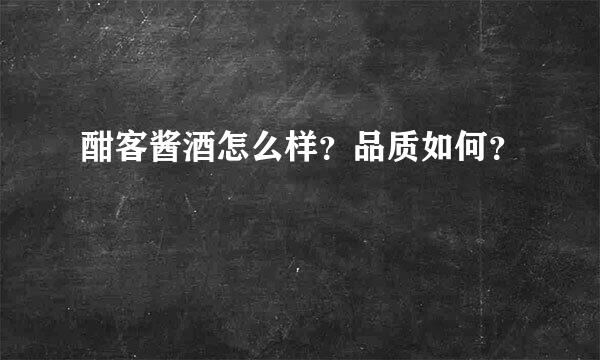 酣客酱酒怎么样？品质如何？